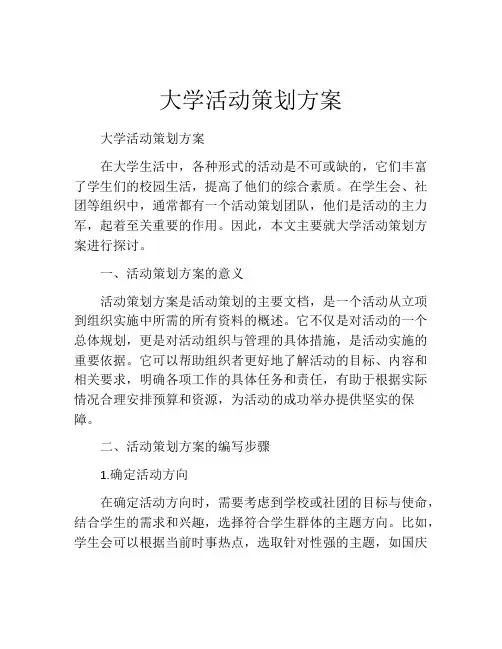 大学活动策划方案

大学活动策划方案

在大学生活中，各种形式的活动是不可或缺的，它们丰富了学生们的校园生活，提高了他们的综合素质。在学生会、社团等组织中，通常都有一个活动策划团队，他们是活动的主力军，起着至关重要的作用。因此，本文主要就大学活动策划方案进行探讨。

一、活动策划方案的意义

活动策划方案是活动策划的主要文档，是一个活动从立项到组织实施中所需的所有资料的概述。它不仅是对活动的一个总体规划，更是对活动组织与管理的具体措施，是活动实施的重要依据。它可以帮助组织者更好地了解活动的目标、内容和相关要求，明确各项工作的具体任务和责任，有助于根据实际情况合理安排预算和资源，为活动的成功举办提供坚实的保障。

二、活动策划方案的编写步骤

1.确定活动方向

在确定活动方向时，需要考虑到学校或社团的目标与使命，结合学生的需求和兴趣，选择符合学生群体的主题方向。比如，学生会可以根据当前时事热点，选取针对性强的主题，如国庆